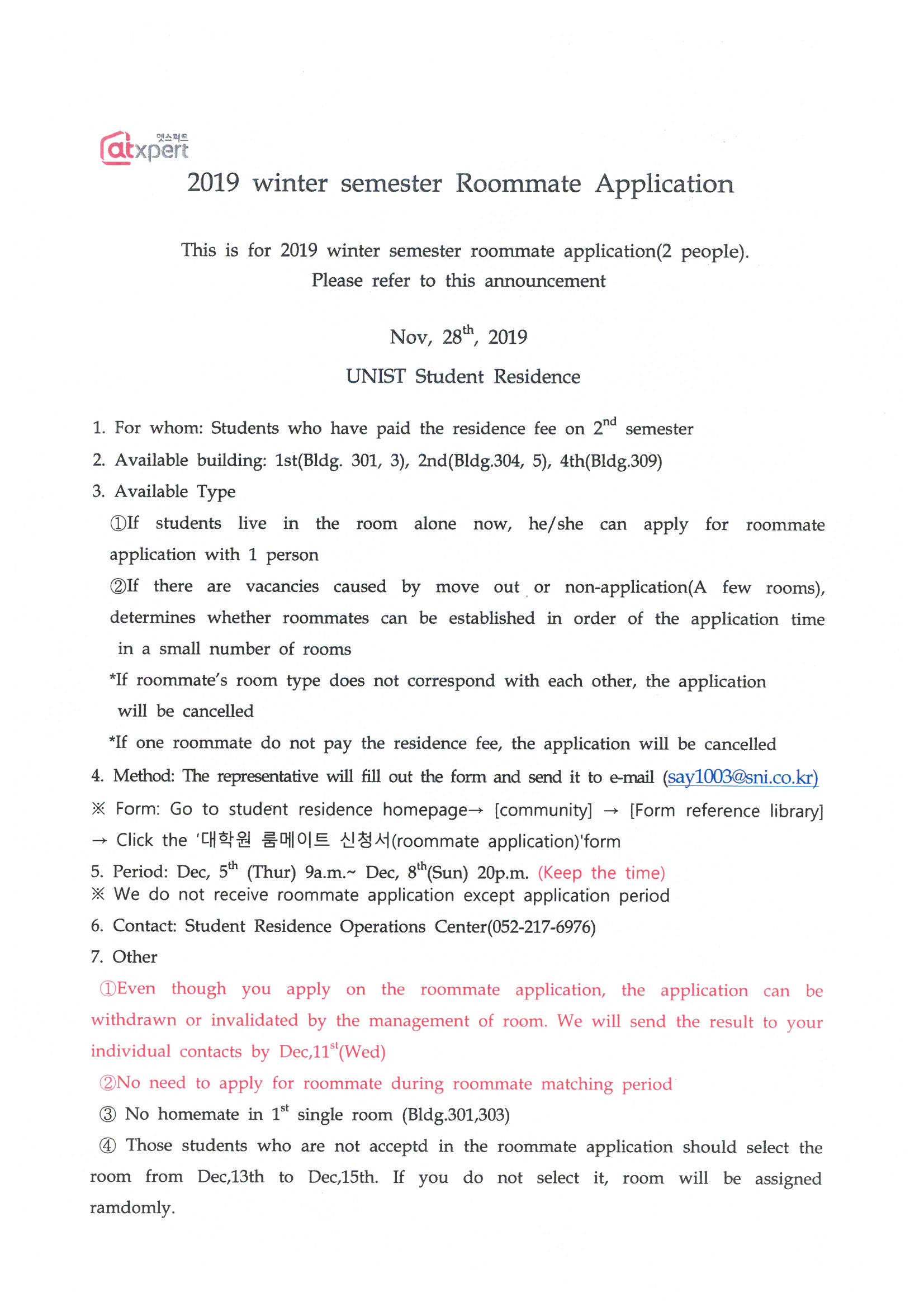 앳스퍼트
atxpert

2019 winter semester Roommate Application

This is for 2019 winter semester roommate application(2 people).
Please refer to this announcement

Nov, 28$^{th}$, 2019

UNIST Student Residence

1. For whom: Students who have paid the residence fee on 2$^{nd}$ semester
2. Available building: 1st(Bldg. 301, 3), 2nd(Bldg.304, 5), 4th(Bldg.309)
3. Available Type
①If students live in the room alone now, he/she can apply for roommate application with 1 person
②If there are vacancies caused by move out or non-application(A few rooms), determines whether roommates can be established in order of the application time in a small number of rooms
*If roommate's room type does not correspond with each other, the application will be cancelled
*If one roommate do not pay the residence fee, the application will be cancelled
4. Method: The representative will fill out the form and send it to e-mail (say1003@sni.co.kr)
※ Form: Go to student residence homepage→ [community] → [Form reference library] → Click the '대학원 룸메이트 신청서(roommate application)'form
5. Period: Dec, 5$^{th}$ (Thur) 9a.m.~ Dec, 8$^{th}$(Sun) 20p.m. (Keep the time)
※ We do not receive roommate application except application period
6. Contact: Student Residence Operations Center(052-217-6976)
7. Other
①Even though you apply on the roommate application, the application can be withdrawn or invalidated by the management of room. We will send the result to your individual contacts by Dec,11$^{st}$(Wed)
②No need to apply for roommate during roommate matching period
③ No homemate in 1$^{st}$ single room (Bldg.301,303)
④ Those students who are not acceptd in the roommate application should select the room from Dec,13th to Dec,15th. If you do not select it, room will be assigned ramdomly.